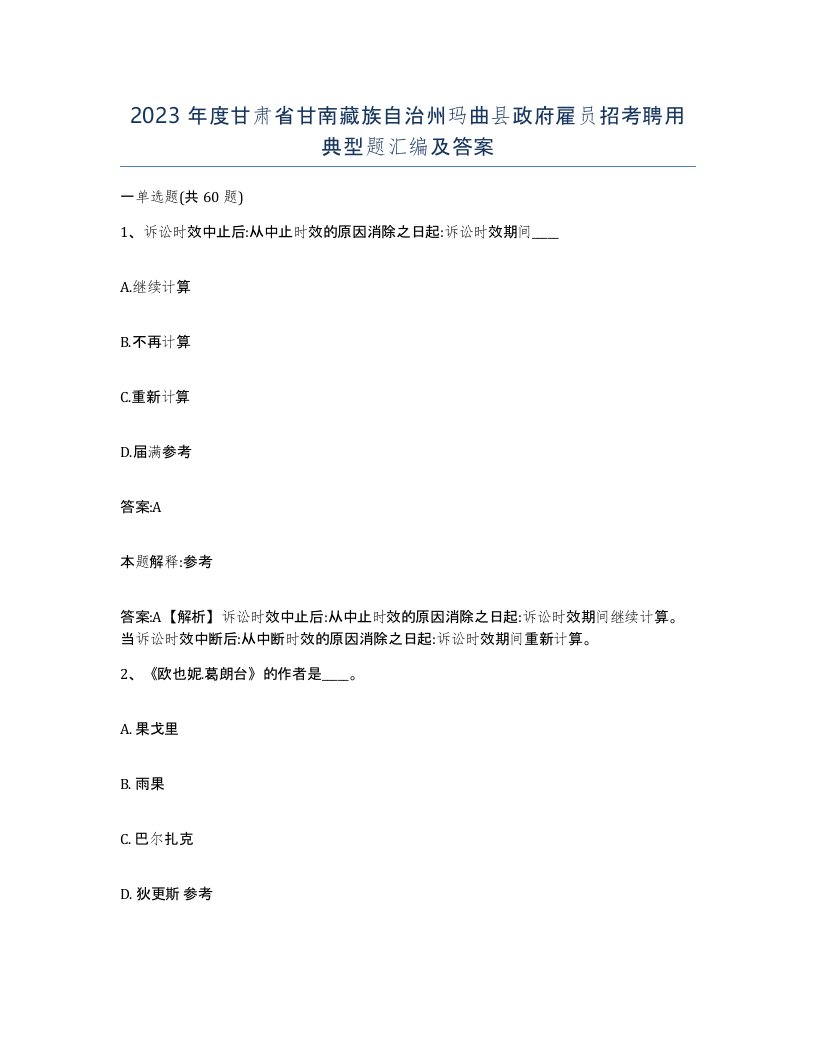 2023 年度甘肃省甘南藏族自治州玛曲县政府雇员招考聘用典型题汇编及答案

一单选题(共 60 题)

1、诉讼时效中止后:从中止时效的原因消除之日起:诉讼时效期间____

A.继续计算

B.不再计算

C.重新计算

D.届满参考

答案:A

本题解释:参考

答案:A【解析】诉讼时效中止后:从中止时效的原因消除之日起:诉讼时效期间继续计算。当诉讼时效中断后:从中断时效的原因消除之日起:诉讼时效期间重新计算。

2、《欧也妮.葛朗台》的作者是____。

A. 果戈里

B. 雨果

C. 巴尔扎克

D. 狄更斯 参考